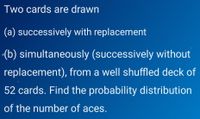 Two cards are drawn

(a) successively with replacement

(b) simultaneously (successively without replacement), from a well shuffled deck of 52 cards. Find the probability distribution of the number of aces.